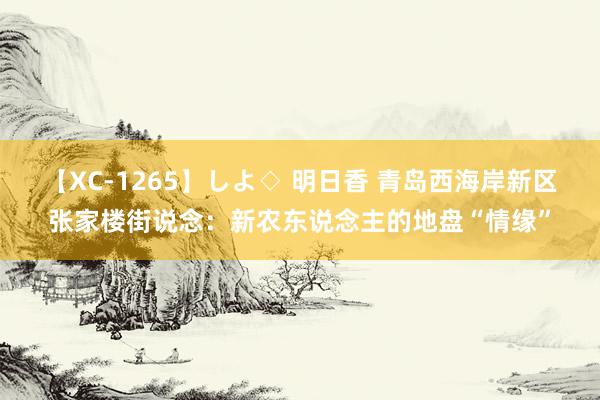 【XC-1265】しよ◇ 明日香 青岛西海岸新区张家楼街说念：新农东说念主的地盘“情缘”